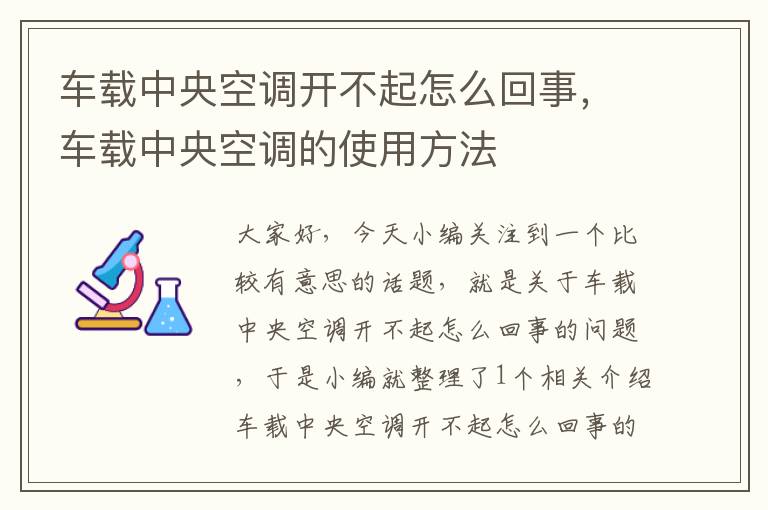 车载中央空调开不起怎么回事，车载中央空调的使用方法

大家好，今天小编关注到一个比较有意思的话题，就是关于车载中央空调开不起怎么回事的问题，于是小编就整理了1个相关介绍车载中央空调开不起怎么回事的